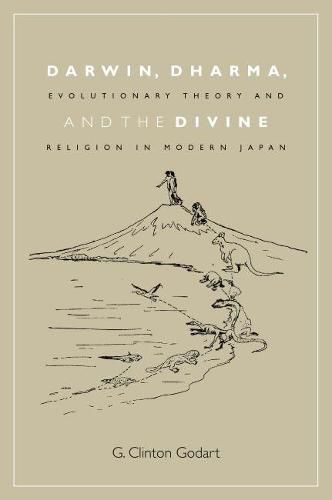 DARWIN, DHARMA,

EVOLUTIONARY THEORY AND

AND THE DIVINE

RELIGION IN MODERN JAPAN

G. Clinton Godart